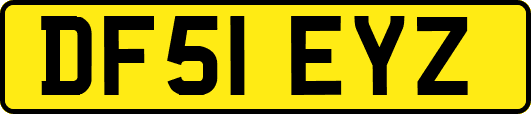 DF51 EYZ